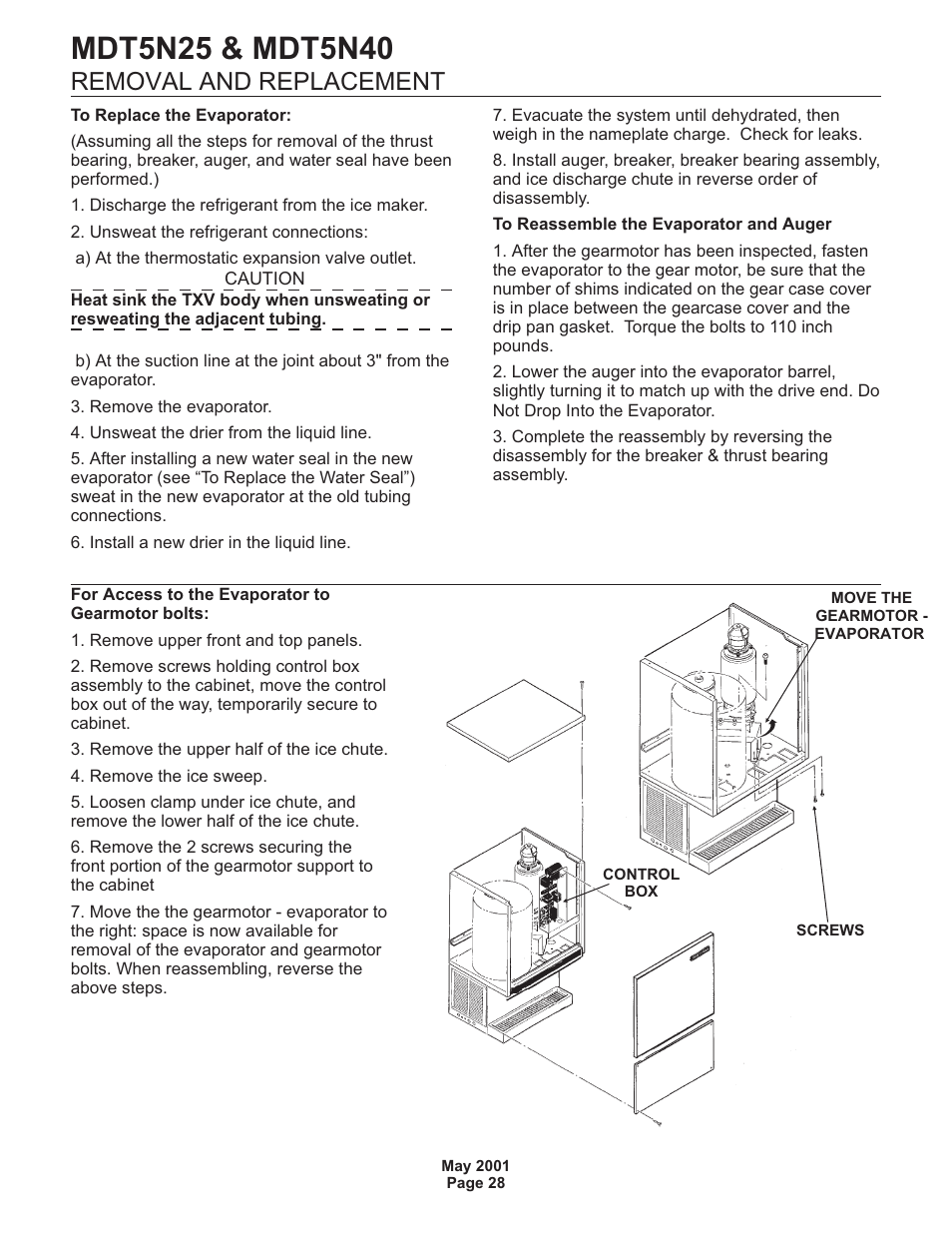 MDT5N25 & MDT5N40
REMOVAL AND REPLACEMENT

To Replace the Evaporator:

(Assuming all the steps for removal of the thrust bearing, breaker, auger, and water seal have been performed.)

1. Discharge the refrigerant from the ice maker.

2. Unsweat the refrigerant connections:

a) At the thermostatic expansion valve outlet.

CAUTION
Heat sink the TXV body when unsweating or resweating the adjacent tubing.

b) At the suction line at the joint about 3" from the evaporator.

3. Remove the evaporator.

4. Unsweat the drier from the liquid line.

5. After installing a new water seal in the new evaporator (see “To Replace the Water Seal”) sweat in the new evaporator at the old tubing connections.

6. Install a new drier in the liquid line.

7. Evacuate the system until dehydrated, then weigh in the nameplate charge. Check for leaks.

8. Install auger, breaker, breaker bearing assembly, and ice discharge chute in reverse order of disassembly.

To Reassemble the Evaporator and Auger

1. After the gearmotor has been inspected, fasten the evaporator to the gear motor, be sure that the number of shims indicated on the gear case cover is in place between the gearcase cover and the drip pan gasket. Torque the bolts to 110 inch pounds.

2. Lower the auger into the evaporator barrel, slightly turning it to match up with the drive end. Do Not Drop Into the Evaporator.

3. Complete the reassembly by reversing the disassembly for the breaker & thrust bearing assembly.

For Access to the Evaporator to Gearmotor bolts:

1. Remove upper front and top panels.

2. Remove screws holding control box assembly to the cabinet, move the control box out of the way, temporarily secure to cabinet.

3. Remove the upper half of the ice chute.

4. Remove the ice sweep.

5. Loosen clamp under ice chute, and remove the lower half of the ice chute.

6. Remove the 2 screws securing the front portion of the gearmotor support to the cabinet

7. Move the the gearmotor - evaporator to the right: space is now available for removal of the evaporator and gearmotor bolts. When reassembling, reverse the above steps.

MOVE THE GEARMOTOR - EVAPORATOR

CONTROL BOX

SCREWS

May 2001
Page 28